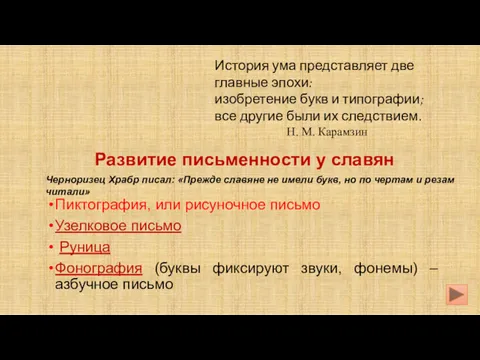 История ума представляет две главные эпохи: изобретение букв и типографии; все другие были их следствием.
Н. М. Карамзин

Развитие письменности у славян

Черноризец Храбр писал: «Прежде славяне не имели букв, но по чертам и резам читали»

•Пиктография, или рисуночное письмо

•Узелковое письмо

• Руница

•Фонография (буквы фиксируют звуки, фонемы) – азбучное письмо